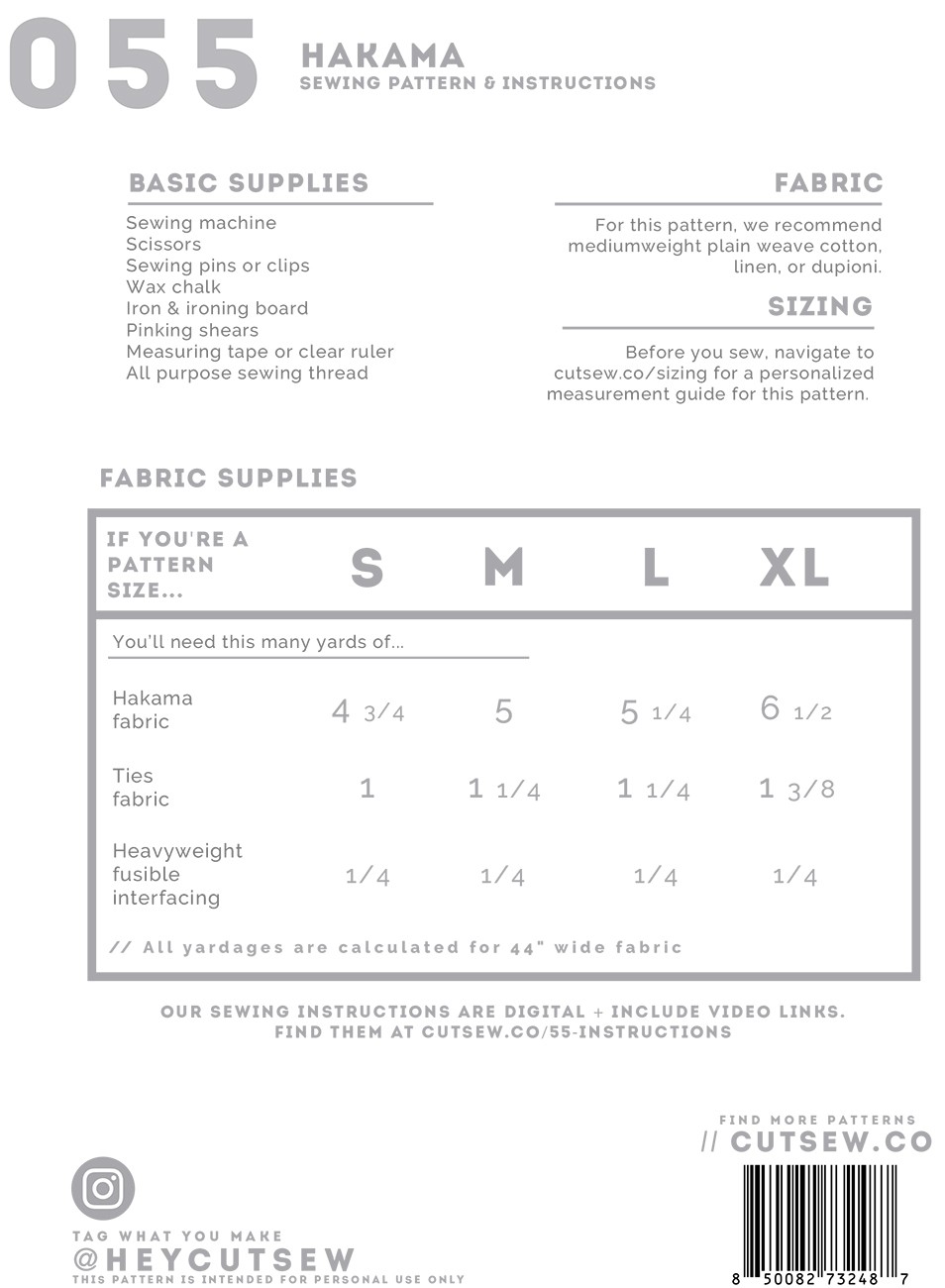 055

HAKAMA
SEWING PATTERN & INSTRUCTIONS

BASIC SUPPLIES

Sewing machine
Scissors
Sewing pins or clips
Wax chalk
Iron & ironing board
Pinking shears
Measuring tape or clear ruler
All purpose sewing thread

FABRIC

For this pattern, we recommend mediumweight plain weave cotton, linen, or dupioni.

SIZING

Before you sew, navigate to cutsew.co/sizing for a personalized measurement guide for this pattern.

FABRIC SUPPLIES

| IF YOU'RE A PATTERN SIZE... | S | M | L | XL |
|---|---|---|---|---|
| You'll need this many yards of... | | | | |
| Hakama fabric | 4 3/4 | 5 | 5 1/4 | 6 1/2 |
| Ties fabric | 1 | 1 1/4 | 1 1/4 | 1 3/8 |
| Heavyweight fusible interfacing | 1/4 | 1/4 | 1/4 | 1/4 |

// All yardages are calculated for 44" wide fabric

OUR SEWING INSTRUCTIONS ARE DIGITAL + INCLUDE VIDEO LINKS.
FIND THEM AT CUTSEW.CO/55-INSTRUCTIONS

FIND MORE PATTERNS
// CUTSEW.CO

8 50082 73248 7

TAG WHAT YOU MAKE
@HEYCUTSEW
THIS PATTERN IS INTENDED FOR PERSONAL USE ONLY